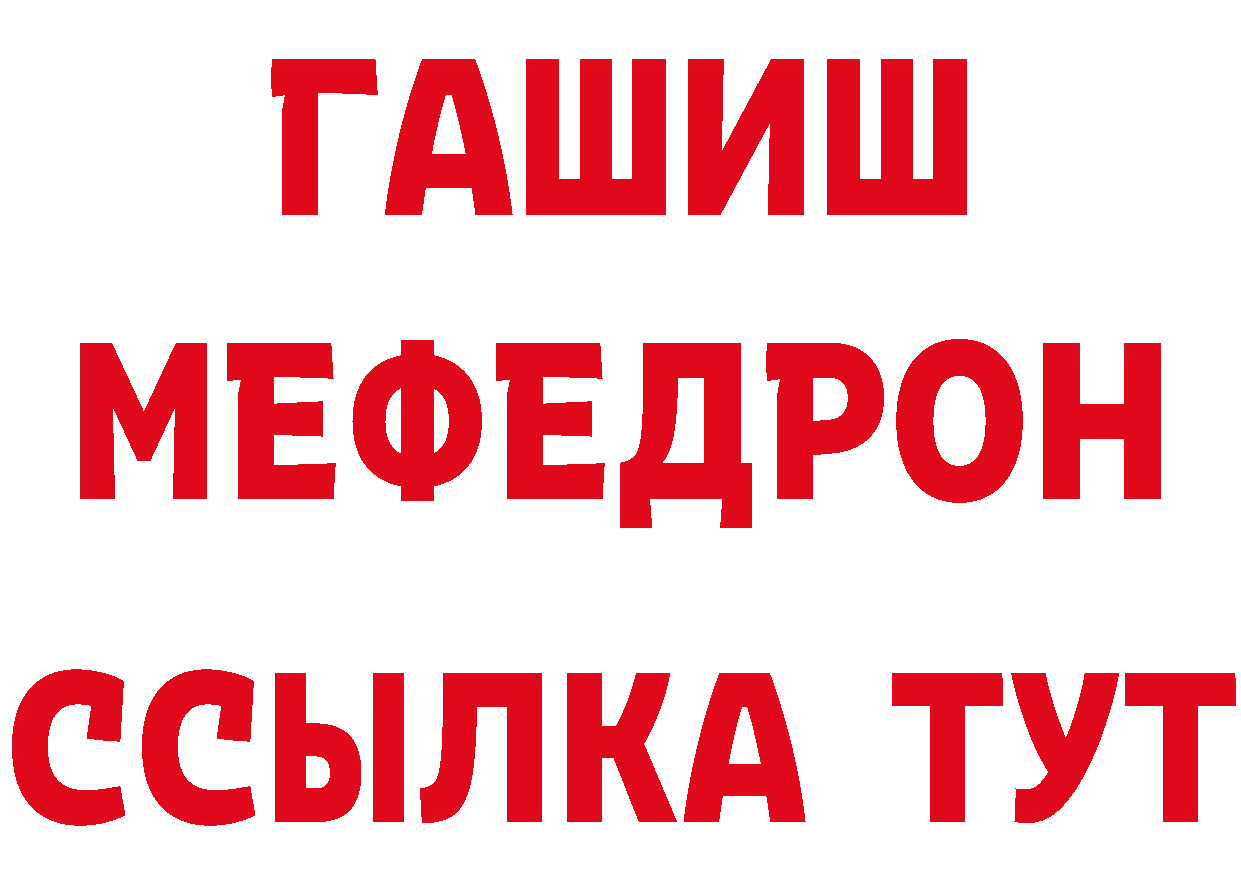 ГАШИШ
МЕФЕДРОН
ССЫЛКА ТУТ